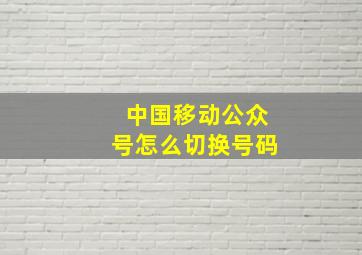 中国移动公众号怎么切换号码